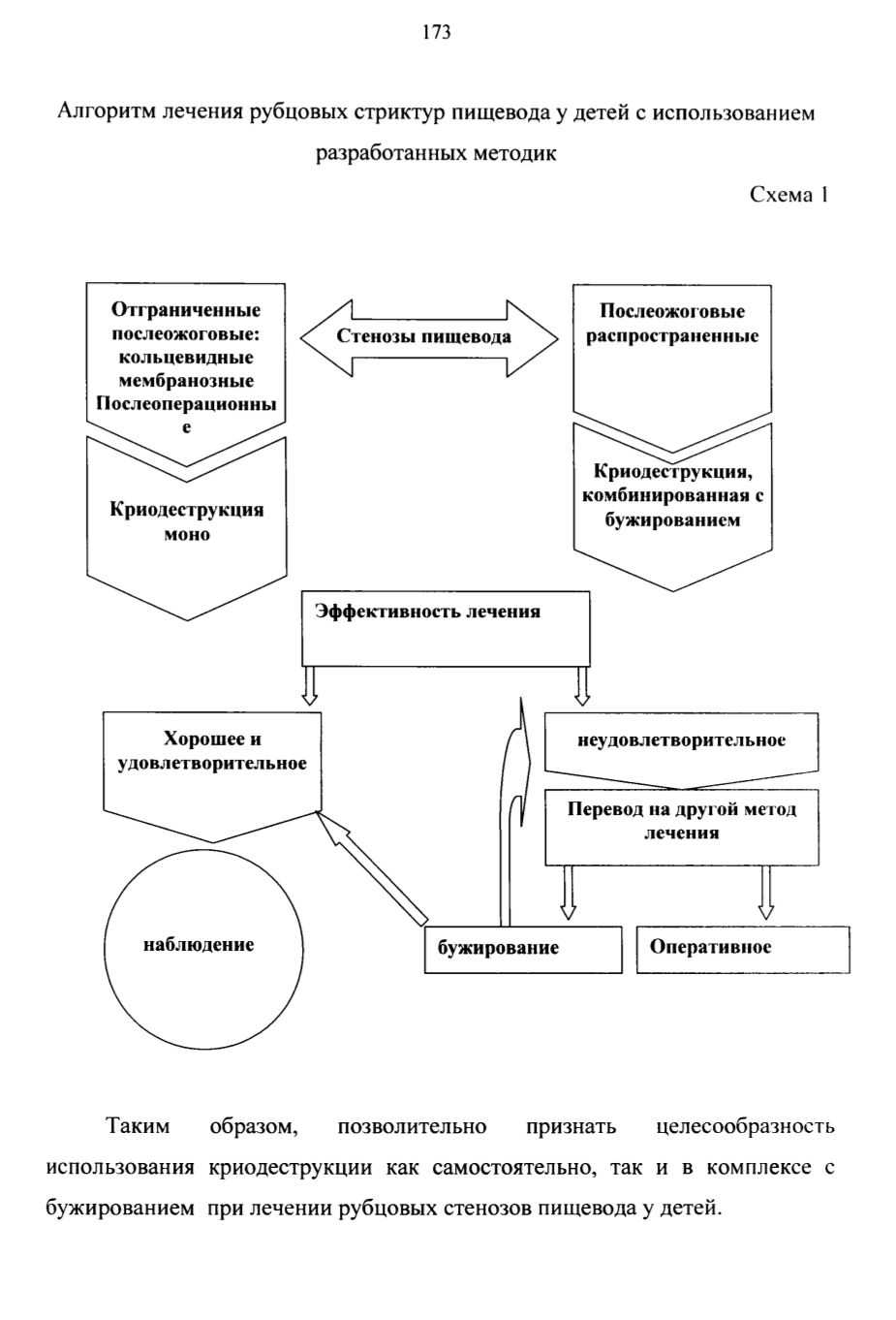 173

Алгоритм лечения рубцовых стриктур пищевода у детей с использованием разработанных методик

Схема 1

Отграниченные послеожоговые: кольцевидные мембранозные Послеоперационные

Стенозы пищевода

Послеожоговые распространенные

Криодеструкция моно

Криодеструкция, комбинированная с бужированием

Эффективность лечения

Хорошее и удовлетворительное

неудовлетворительное

Перевод на другой метод лечения

наблюдение

бужирование

Оперативное

Таким образом, позволительно признать целесообразность использования криодеструкции как самостоятельно, так и в комплексе с бужированием при лечении рубцовых стенозов пищевода у детей.